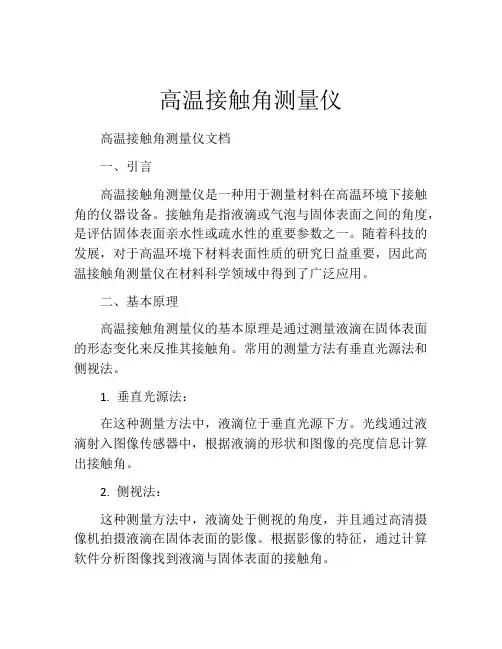 高温接触角测量仪

高温接触角测量仪文档

一、引言

高温接触角测量仪是一种用于测量材料在高温环境下接触角的仪器设备。接触角是指液滴或气泡与固体表面之间的角度，是评估固体表面亲水性或疏水性的重要参数之一。随着科技的发展，对于高温环境下材料表面性质的研究日益重要，因此高温接触角测量仪在材料科学领域中得到了广泛应用。

二、基本原理

高温接触角测量仪的基本原理是通过测量液滴在固体表面的形态变化来反推其接触角。常用的测量方法有垂直光源法和侧视法。

1. 垂直光源法：

在这种测量方法中，液滴位于垂直光源下方。光线通过液滴射入图像传感器中，根据液滴的形状和图像的亮度信息计算出接触角。

2. 侧视法：

这种测量方法中，液滴处于侧视的角度，并且通过高清摄像机拍摄液滴在固体表面的影像。根据影像的特征，通过计算软件分析图像找到液滴与固体表面的接触角。